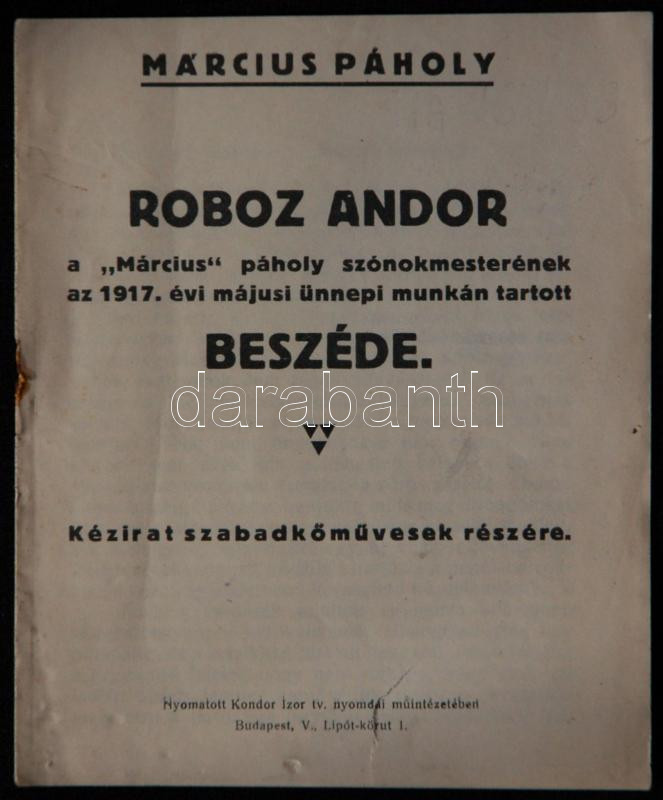 MÁRCIUS PÁHOLY

ROBOZ ANDOR

a „Március“ páholy szónokmesterének az 1917. évi májusi ünnepi munkán tartott

BESZÉDE.

Kézirat szabadkőművesek részére.

Nyomatott Kondor Izor tv. nyomdai műintézetében
Budapest, V., Lipót-körut 1.

darabanth